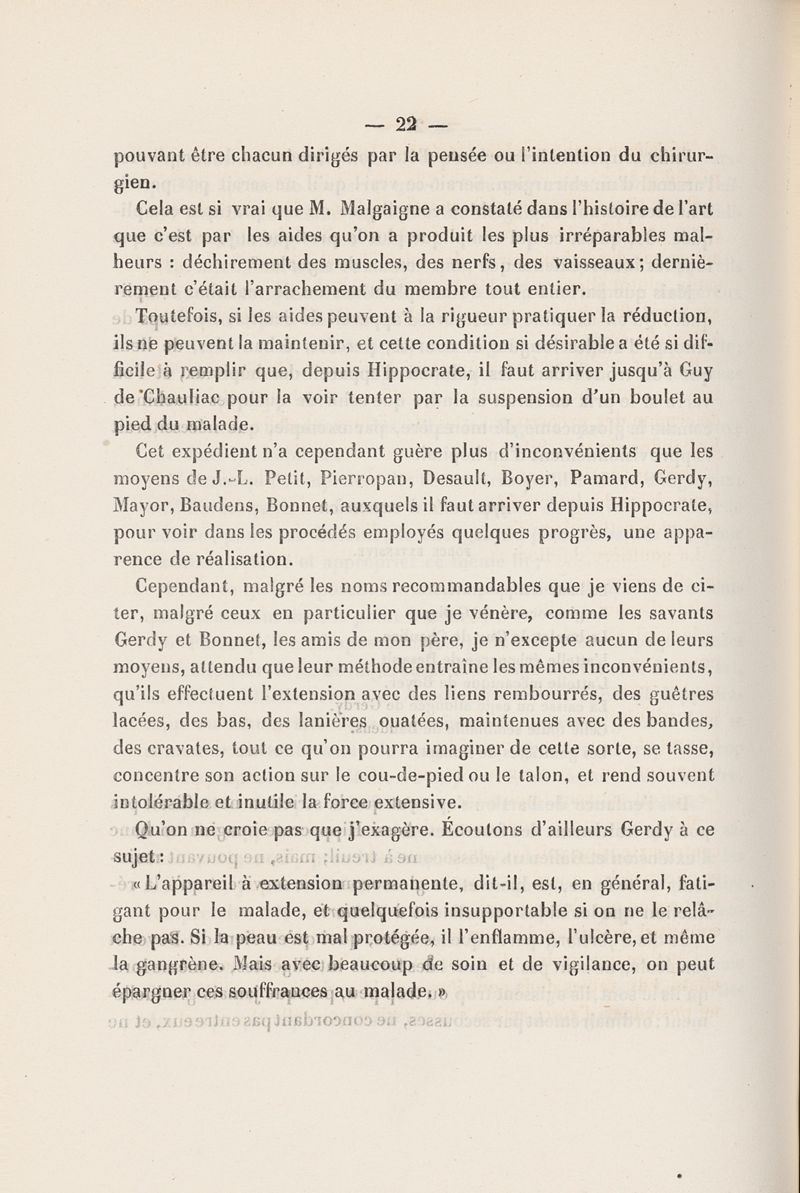 — 22 —

pouvant être chacun dirigés par la pensée ou l'intention du chirurgien.

Cela est si vrai que M. Malgaigne a constaté dans l'histoire de l'art que c'est par les aides qu'on a produit les plus irréparables malheurs : déchirement des muscles, des nerfs, des vaisseaux; dernièrement c'était l'arrachement du membre tout entier.

Toutefois, si les aides peuvent à la rigueur pratiquer la réduction, ils ne peuvent la maintenir, et cette condition si désirable a été si difficile à remplir que, depuis Hippocrate, il faut arriver jusqu'à Guy de Chauliac pour la voir tenter par la suspension d'un boulet au pied du malade.

Cet expédient n'a cependant guère plus d'inconvénients que les moyens de J.-L. Petit, Pierropan, Desault, Boyer, Pamard, Gerdy, Mayor, Baudens, Bonnet, auxquels il faut arriver depuis Hippocrate, pour voir dans les procédés employés quelques progrès, une apparence de réalisation.

Cependant, malgré les noms recommandables que je viens de citer, malgré ceux en particulier que je vénère, comme les savants Gerdy et Bonnet, les amis de mon père, je n'excepte aucun de leurs moyens, attendu que leur méthode entraîne les mêmes inconvénients, qu'ils effectuent l'extension avec des liens rembourrés, des guêtres lacées, des bas, des lanières ouatées, maintenues avec des bandes, des cravates, tout ce qu'on pourra imaginer de cette sorte, se tasse, concentre son action sur le cou-de-pied ou le talon, et rend souvent intolérable et inutile la force extensive.

Qu'on ne croie pas que j'exagère. Écoutons d'ailleurs Gerdy à ce sujet :

« L'appareil à extension permanente, dit-il, est, en général, fatigant pour le malade, et quelquefois insupportable si on ne le relâche pas. Si la peau est mal protégée, il l'enflamme, l'ulcère, et même la gangrène. Mais avec beaucoup de soin et de vigilance, on peut épargner ces souffrances au malade. »